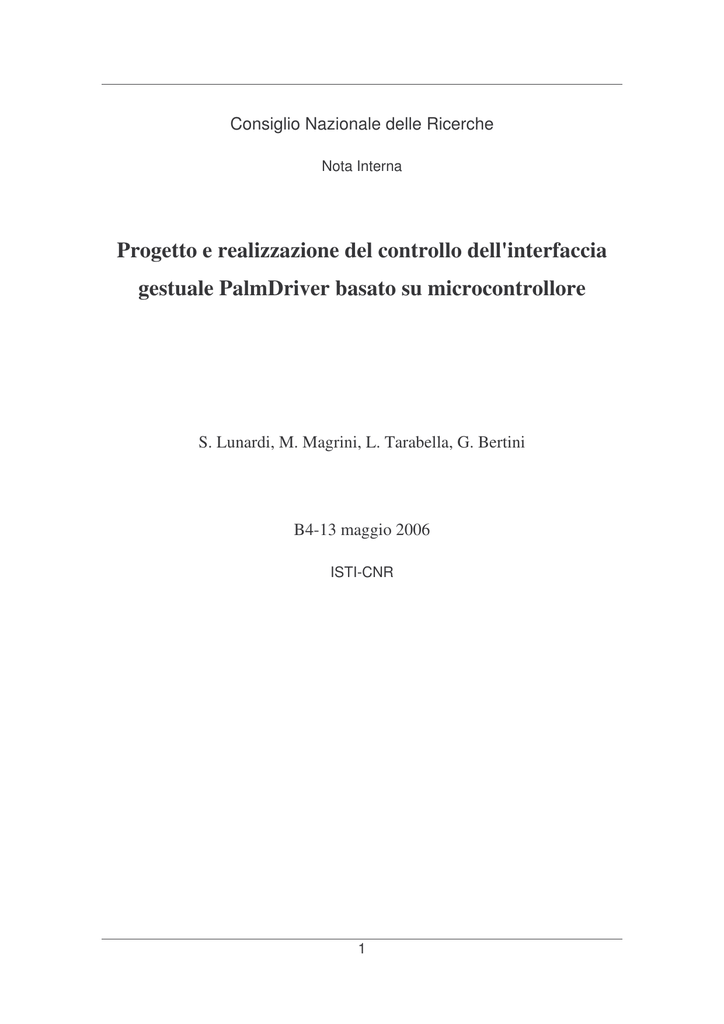 Consiglio Nazionale delle Ricerche

Nota Interna

Progetto e realizzazione del controllo dell'interfaccia gestuale PalmDriver basato su microcontrollore

S. Lunardi, M. Magrini, L. Tarabella, G. Bertini

B4-13 maggio 2006

ISTI-CNR

1